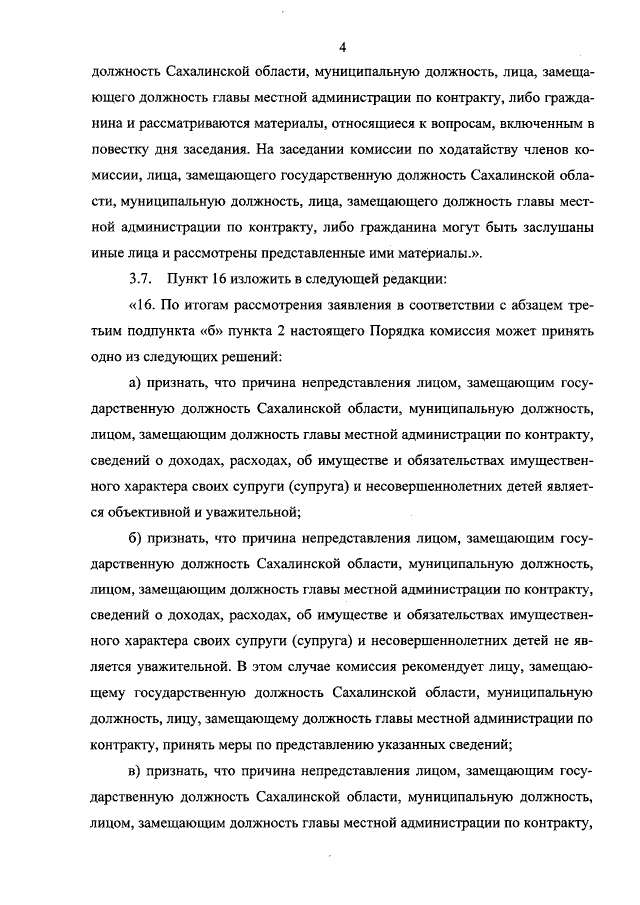 4

должность Сахалинской области, муниципальную должность, лица, замещающего должность главы местной администрации по контракту, либо гражданина и рассматриваются материалы, относящиеся к вопросам, включенным в повестку дня заседания. На заседании комиссии по ходатайству членов комиссии, лица, замещающего государственную должность Сахалинской области, муниципальную должность, лица, замещающего должность главы местной администрации по контракту, либо гражданина могут быть заслушаны иные лица и рассмотрены представленные ими материалы.».

3.7. Пункт 16 изложить в следующей редакции:

«16. По итогам рассмотрения заявления в соответствии с абзацем третьим подпункта «б» пункта 2 настоящего Порядка комиссия может принять одно из следующих решений:

а) признать, что причина непредставления лицом, замещающим государственную должность Сахалинской области, муниципальную должность, лицом, замещающим должность главы местной администрации по контракту, сведений о доходах, расходах, об имуществе и обязательствах имущественного характера своих супруги (супруга) и несовершеннолетних детей является объективной и уважительной;

б) признать, что причина непредставления лицом, замещающим государственную должность Сахалинской области, муниципальную должность, лицом, замещающим должность главы местной администрации по контракту, сведений о доходах, расходах, об имуществе и обязательствах имущественного характера своих супруги (супруга) и несовершеннолетних детей не является уважительной. В этом случае комиссия рекомендует лицу, замещающему государственную должность Сахалинской области, муниципальную должность, лицу, замещающему должность главы местной администрации по контракту, принять меры по представлению указанных сведений;

в) признать, что причина непредставления лицом, замещающим государственную должность Сахалинской области, муниципальную должность, лицом, замещающим должность главы местной администрации по контракту,